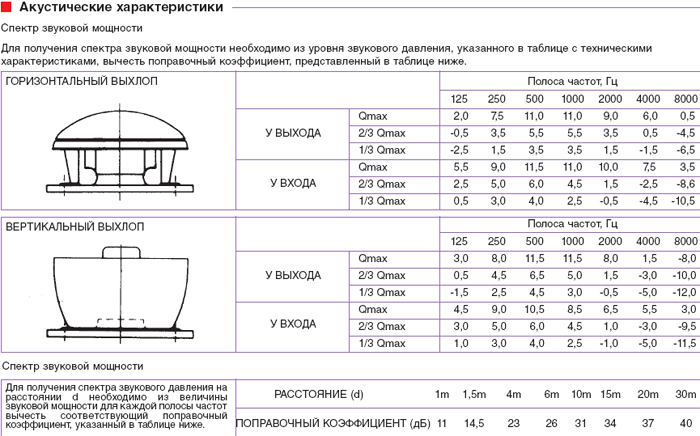 Акустические характеристики

Спектр звуковой мощности

Для получения спектра звуковой мощности необходимо из уровня звукового давления, указанного в таблице с техническими характеристиками, вычесть поправочный коэффициент, представленный в таблице ниже.

| ГОРИЗОНТАЛЬНЫЙ ВЫХЛОП | | | Полоса частот, Гц | | | | | | |
|---|---|---|---|---|---|---|---|---|---|
| | | | 125 | 250 | 500 | 1000 | 2000 | 4000 | 8000 |
| | У ВЫХОДА | Qmax | 2,0 | 7,5 | 11,0 | 11,0 | 9,0 | 6,0 | 0,5 |
| | | 2/3 Qmax | -0,5 | 3,5 | 5,5 | 5,5 | 3,5 | 0,5 | -4,5 |
| | | 1/3 Qmax | -2,5 | 1,5 | 3,5 | 3,5 | 1,5 | -1,5 | -6,5 |
| | У ВХОДА | Qmax | 5,5 | 9,0 | 11,5 | 11,0 | 10,0 | 7,5 | 3,5 |
| | | 2/3 Qmax | 2,5 | 5,0 | 6,0 | 4,5 | 1,5 | -2,5 | -8,6 |
| | | 1/3 Qmax | 0,5 | 3,0 | 4,0 | 2,5 | -0,5 | -4,5 | -10,5 |

| ВЕРТИКАЛЬНЫЙ ВЫХЛОП | | | Полоса частот, Гц | | | | | | |
|---|---|---|---|---|---|---|---|---|---|
| | | | 125 | 250 | 500 | 1000 | 2000 | 4000 | 8000 |
| | У ВЫХОДА | Qmax | 3,0 | 8,0 | 11,5 | 11,5 | 8,0 | 1,5 | -8,0 |
| | | 2/3 Qmax | 0,5 | 4,5 | 6,5 | 5,0 | 1,5 | -3,0 | -10,0 |
| | | 1/3 Qmax | -1,5 | 2,5 | 4,5 | 3,0 | -0,5 | -5,0 | -12,0 |
| | У ВХОДА | Qmax | 4,5 | 9,0 | 10,5 | 8,5 | 6,5 | 5,5 | 3,0 |
| | | 2/3 Qmax | 3,0 | 5,0 | 6,0 | 4,5 | 1,0 | -3,0 | -9,5 |
| | | 1/3 Qmax | 1,0 | 3,0 | 4,0 | 2,5 | -1,0 | -5,0 | -11,5 |

Спектр звуковой мощности

Для получения спектра звукового давления на расстоянии d необходимо из величины звуковой мощности для каждой полосы частот вычесть соответствующий поправочный коэффициент, указанный в таблице ниже.

| РАССТОЯНИЕ (d) | 1m | 1,5m | 4m | 6m | 10m | 15m | 20m | 30m |
|---|---|---|---|---|---|---|---|---|
| ПОПРАВОЧНЫЙ КОЭФФИЦИЕНТ (дБ) | 11 | 14,5 | 23 | 26 | 31 | 34 | 37 | 40 |